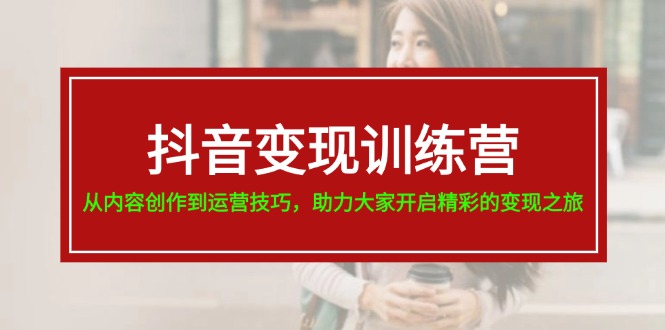 抖音变现训练营

从内容创作到运营技巧，助力大家开启精彩的变现之旅